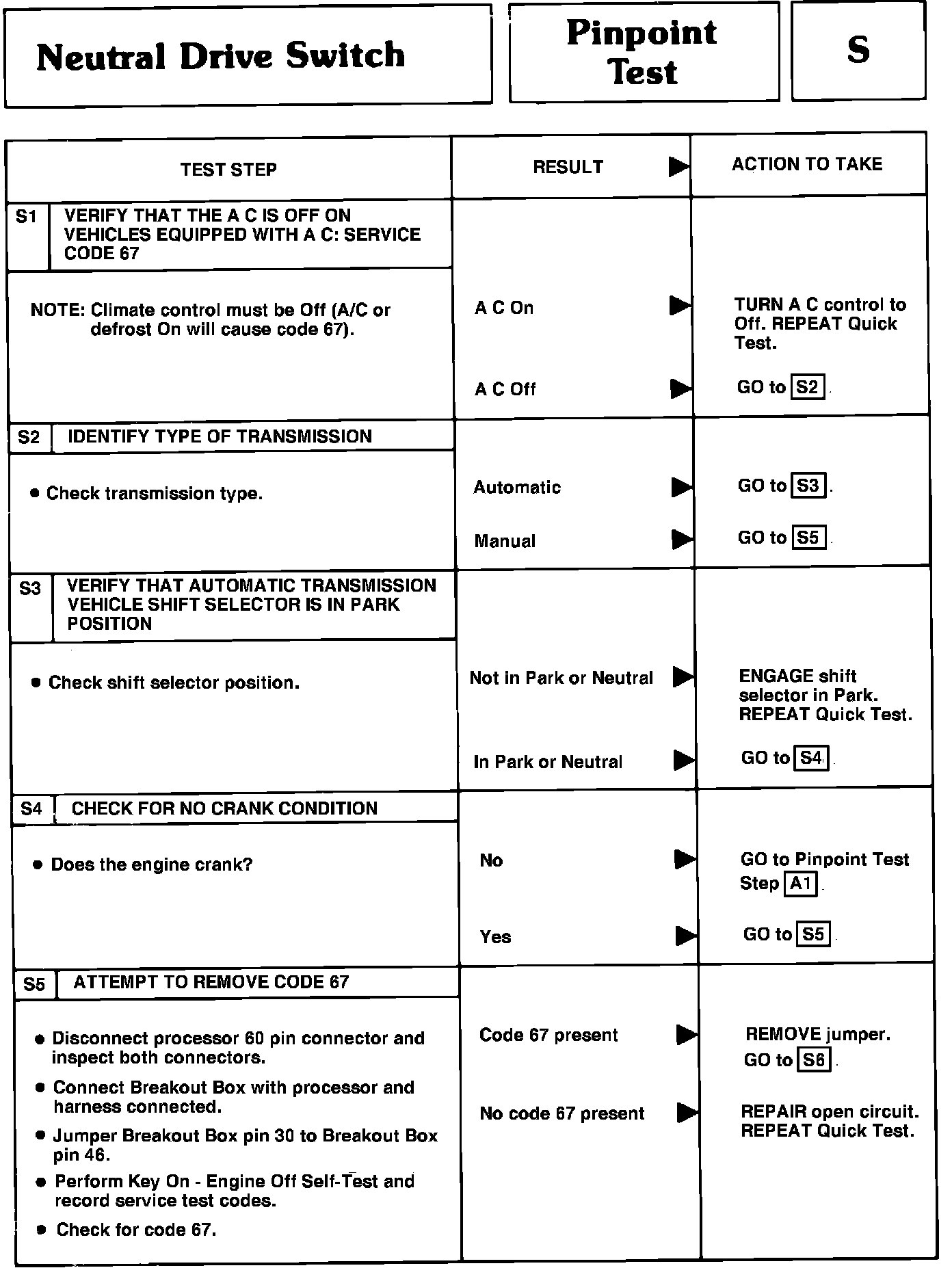 Neutral Drive Switch

Pinpoint Test

S

| TEST STEP | RESULT ▶ | ACTION TO TAKE |
|---|---|---|
| S1 VERIFY THAT THE A C IS OFF ON VEHICLES EQUIPPED WITH A C: SERVICE CODE 67 | | |
| NOTE: Climate control must be Off (A/C or defrost On will cause code 67). | A C On ▶ | TURN A C control to Off. REPEAT Quick Test. |
| | A C Off ▶ | GO to S2. |
| S2 IDENTIFY TYPE OF TRANSMISSION | | |
| • Check transmission type. | Automatic ▶ | GO to S3. |
| | Manual ▶ | GO to S5. |
| S3 VERIFY THAT AUTOMATIC TRANSMISSION VEHICLE SHIFT SELECTOR IS IN PARK POSITION | | |
| • Check shift selector position. | Not in Park or Neutral ▶ | ENGAGE shift selector in Park. REPEAT Quick Test. |
| | In Park or Neutral ▶ | GO to S4. |
| S4 CHECK FOR NO CRANK CONDITION | | |
| • Does the engine crank? | No ▶ | GO to Pinpoint Test Step A1. |
| | Yes ▶ | GO to S5. |
| S5 ATTEMPT TO REMOVE CODE 67 | | |
| • Disconnect processor 60 pin connector and inspect both connectors. • Connect Breakout Box with processor and harness connected. • Jumper Breakout Box pin 30 to Breakout Box pin 46. • Perform Key On - Engine Off Self-Test and record service test codes. • Check for code 67. | Code 67 present ▶ | REMOVE jumper. GO to S6. |
| | No code 67 present ▶ | REPAIR open circuit. REPEAT Quick Test. |